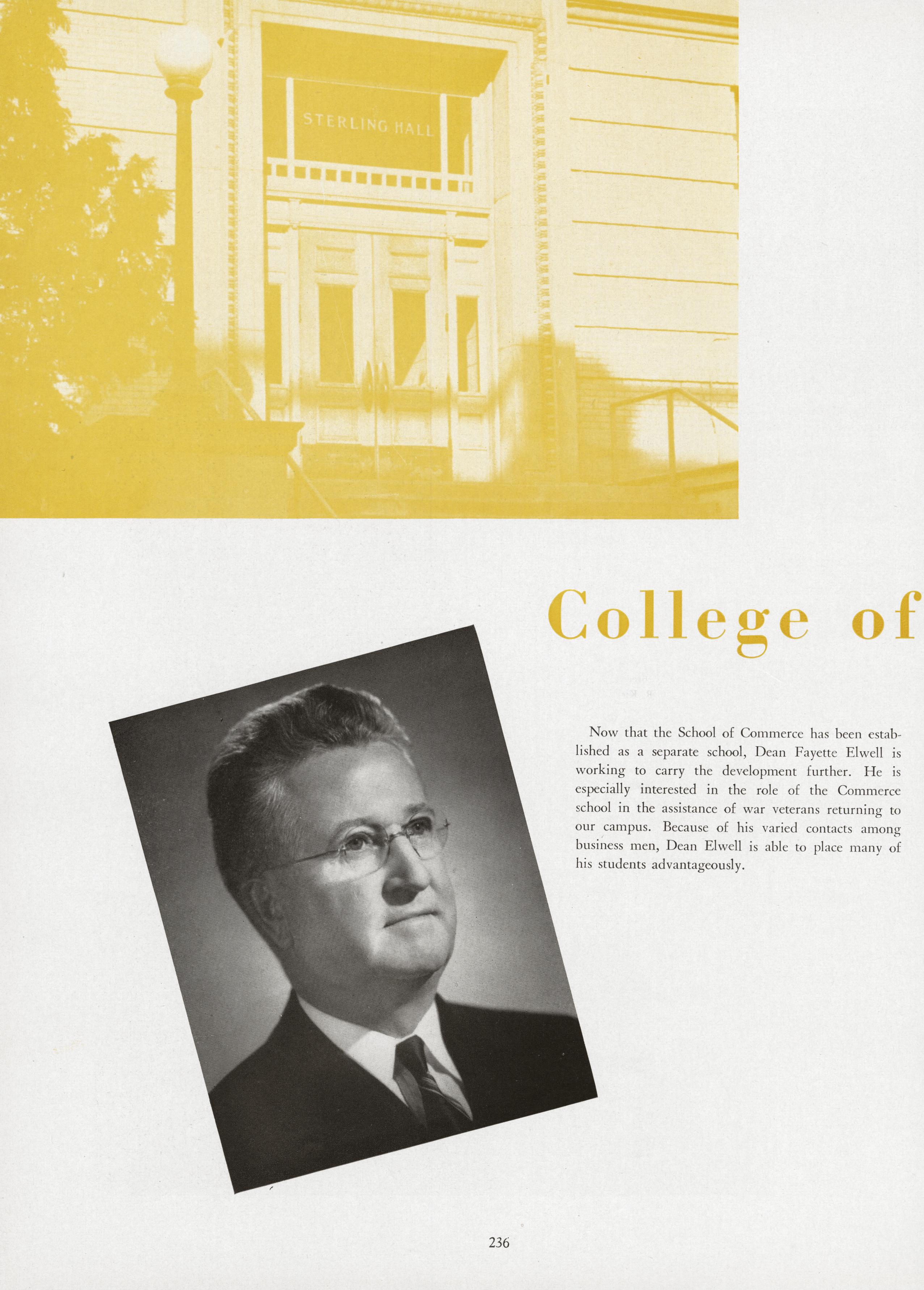 STERLING HALL

College of

Now that the School of Commerce has been established as a separate school, Dean Fayette Elwell is working to carry the development further. He is especially interested in the role of the Commerce school in the assistance of war veterans returning to our campus. Because of his varied contacts among business men, Dean Elwell is able to place many of his students advantageously.

236